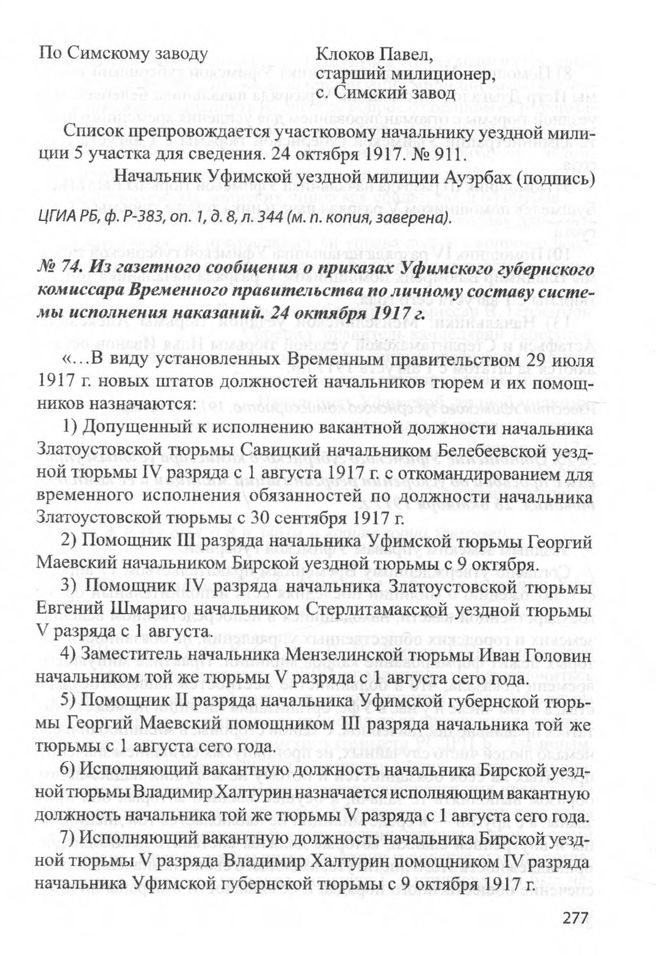 По Симскому заводу

Клоков Павел, старший милиционер, с. Симский завод

Список препровождается участковому начальнику уездной милиции 5 участка для сведения. 24 октября 1917. № 911.

Начальник Уфимской уездной милиции Ауэрбах (подпись)

ЦГИА РБ, ф. Р-383, оп. 1, д. 8, л. 344 (м. п. копия, заверена).

№ 74. Из газетного сообщения о приказах Уфимского губернского комиссара Временного правительства по личному составу системы исполнения наказаний. 24 октября 1917 г.

«…В виду установленных Временным правительством 29 июля 1917 г. новых штатов должностей начальников тюрем и их помощников назначаются:

1) Допущенный к исполнению вакантной должности начальника Златоустовской тюрьмы Савицкий начальником Белебеевской уездной тюрьмы IV разряда с 1 августа 1917 г. с откомандированием для временного исполнения обязанностей по должности начальника Златоустовской тюрьмы с 30 сентября 1917 г.

2) Помощник III разряда начальника Уфимской тюрьмы Георгий Маевский начальником Бирской уездной тюрьмы с 9 октября.

3) Помощник IV разряда начальника Златоустовской тюрьмы Евгений Шмариго начальником Стерлитамакской уездной тюрьмы V разряда с 1 августа.

4) Заместитель начальника Мензелинской тюрьмы Иван Головин начальником той же тюрьмы V разряда с 1 августа сего года.

5) Помощник II разряда начальника Уфимской губернской тюрьмы Георгий Маевский помощником III разряда начальника той же тюрьмы с 1 августа сего года.

6) Исполняющий вакантную должность начальника Бирской уездной тюрьмы Владимир Халтурин назначается исполняющим вакантную должность начальника той же тюрьмы V разряда с 1 августа сего года.

7) Исполняющий вакантную должность начальника Бирской уездной тюрьмы V разряда Владимир Халтурин помощником IV разряда начальника Уфимской губернской тюрьмы с 9 октября 1917 г.

277